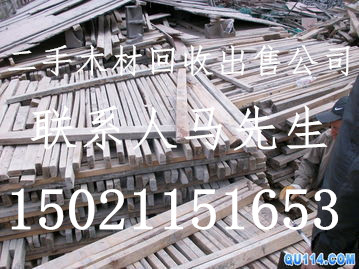 二手木材回收出售公司

联系人马先生

15021151653

QU114.COM